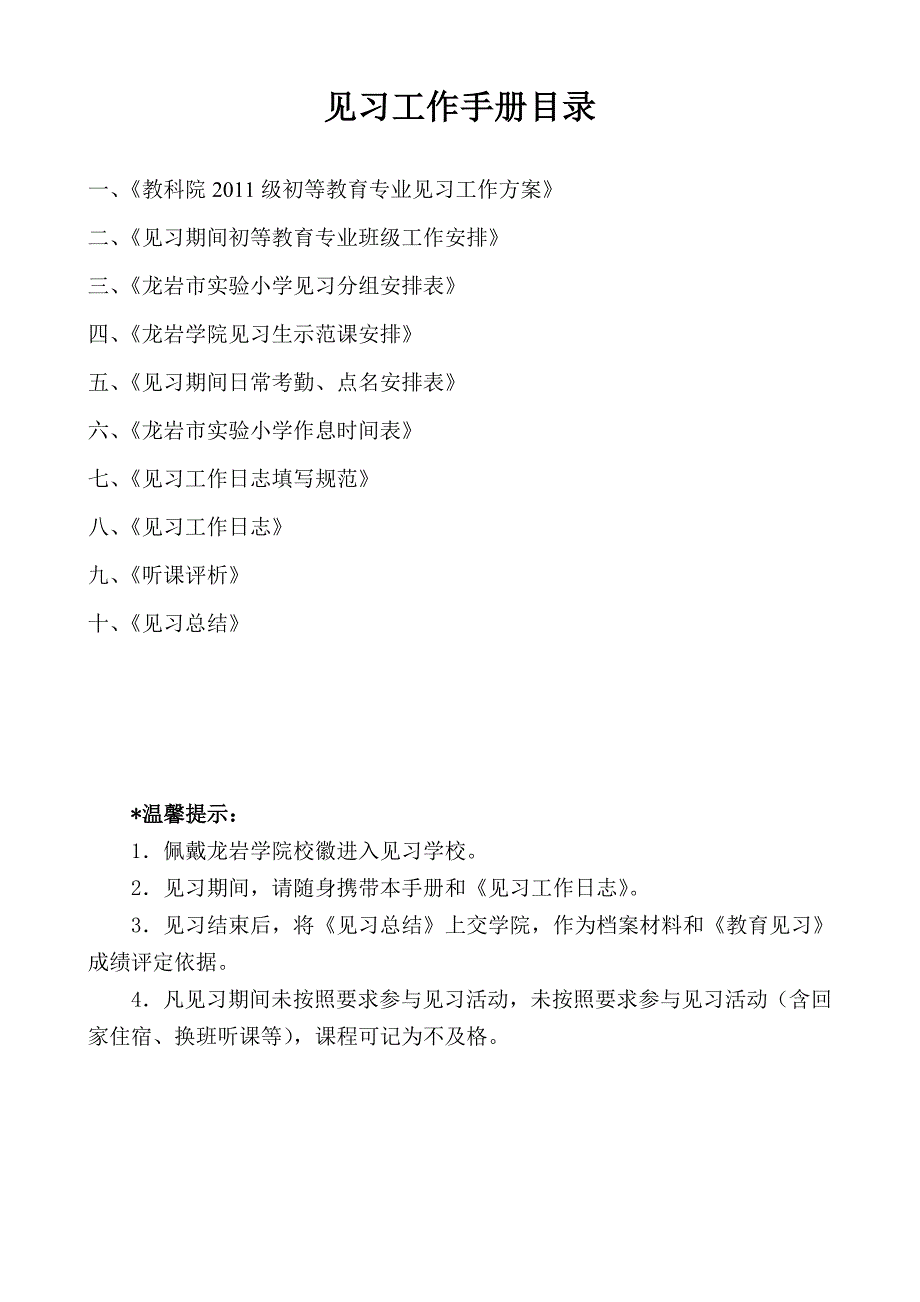 见习工作手册目录

一、《教科院 2011 级初等教育专业见习工作方案》

二、《见习期间初等教育专业班级工作安排》

三、《龙岩市实验小学见习分组安排表》

四、《龙岩学院见习生示范课安排》

五、《见习期间日常考勤、点名安排表》

六、《龙岩市实验小学作息时间表》

七、《见习工作日志填写规范》

八、《见习工作日志》

九、《听课评析》

十、《见习总结》

*温馨提示：

1．佩戴龙岩学院校徽进入见习学校。

2．见习期间，请随身携带本手册和《见习工作日志》。

3．见习结束后，将《见习总结》上交学院，作为档案材料和《教育见习》成绩评定依据。

4．凡见习期间未按照要求参与见习活动，未按照要求参与见习活动（含回家住宿、换班听课等），课程可记为不及格。